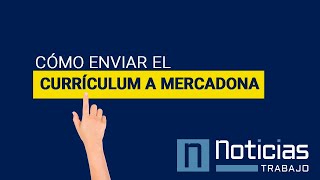 CÓMO ENVIAR EL
CURRÍCULUM A MERCADONA

n Noticias
TRABAJO